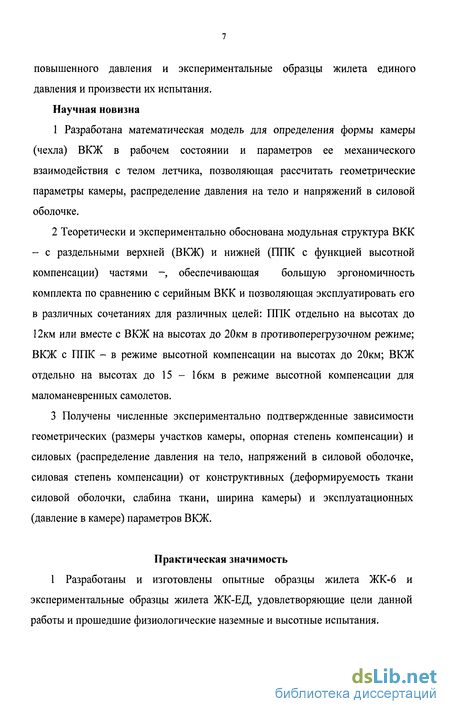 7

повышенного давления и экспериментальные образцы жилета единого давления и произвести их испытания.

Научная новизна

1 Разработана математическая модель для определения формы камеры (чехла) ВКЖ в рабочем состоянии и параметров ее механического взаимодействия с телом летчика, позволяющая рассчитать геометрические параметры камеры, распределение давления на тело и напряжений в силовой оболочке.

2 Теоретически и экспериментально обоснована модульная структура ВКК – с раздельными верхней (ВКЖ) и нижней (ППК с функцией высотной компенсации) частями –, обеспечивающая большую эргономичность комплекта по сравнению с серийным ВКК и позволяющая эксплуатировать его в различных сочетаниях для различных целей: ППК отдельно на высотах до 12км или вместе с ВКЖ на высотах до 20км в противоперегрузочном режиме; ВКЖ с ППК – в режиме высотной компенсации на высотах до 20км; ВКЖ отдельно на высотах до 15 – 16км в режиме высотной компенсации для маломаневренных самолетов.

3 Получены численные экспериментально подтвержденные зависимости геометрических (размеры участков камеры, опорная степень компенсации) и силовых (распределение давления на тело, напряжений в силовой оболочке, силовая степень компенсации) от конструктивных (деформируемость ткани силовой оболочки, слабина ткани, ширина камеры) и эксплуатационных (давление в камере) параметров ВКЖ.

Практическая значимость

1 Разработаны и изготовлены опытные образцы жилета ЖК-6 и экспериментальные образцы жилета ЖК-ЕД, удовлетворяющие цели данной работы и прошедшие физиологические наземные и высотные испытания.

dsLib.net
библиотека диссертаций